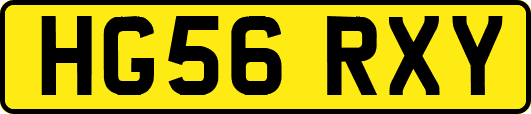 HG56 RXY